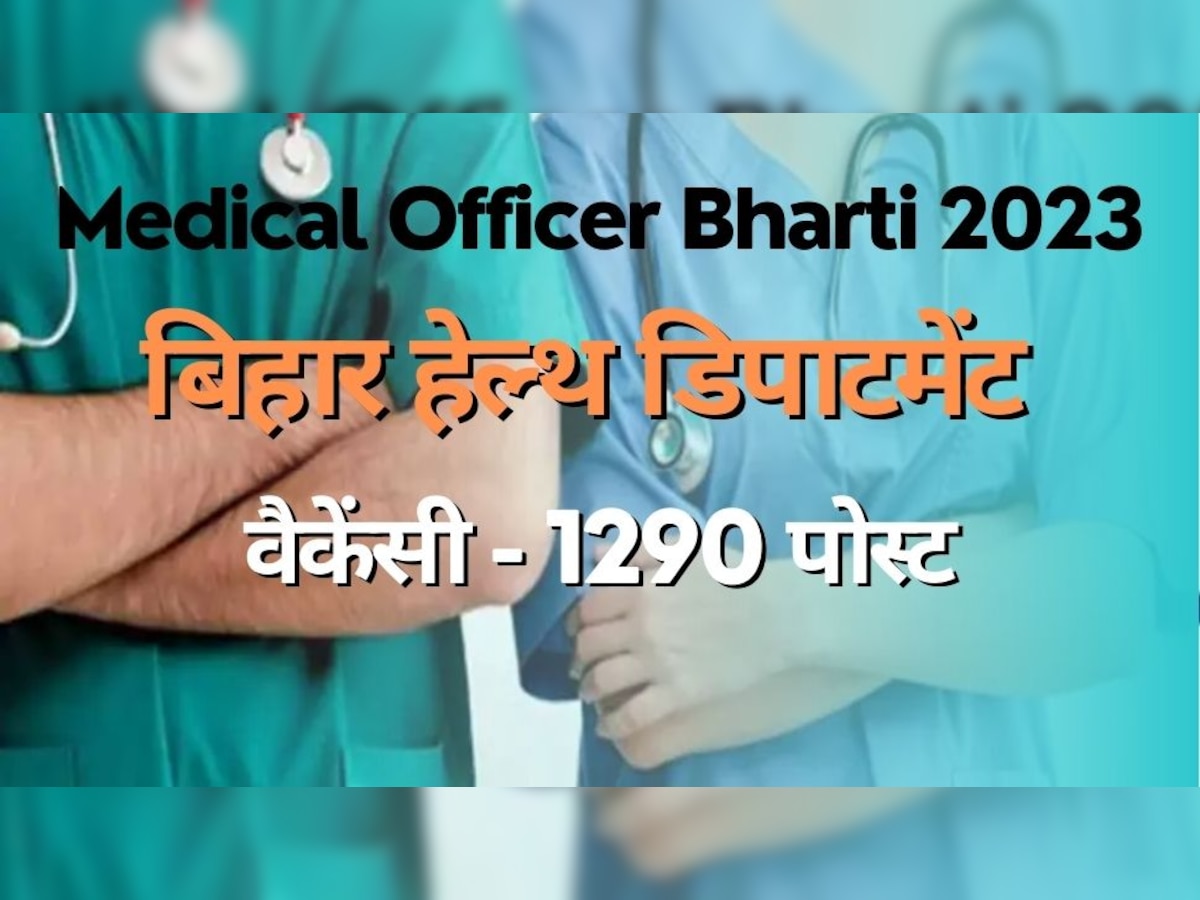 Medical Officer Bharti 2023

बिहार हेल्थ डिपाटमेंट

वैकेंसी - 1290 पोस्ट